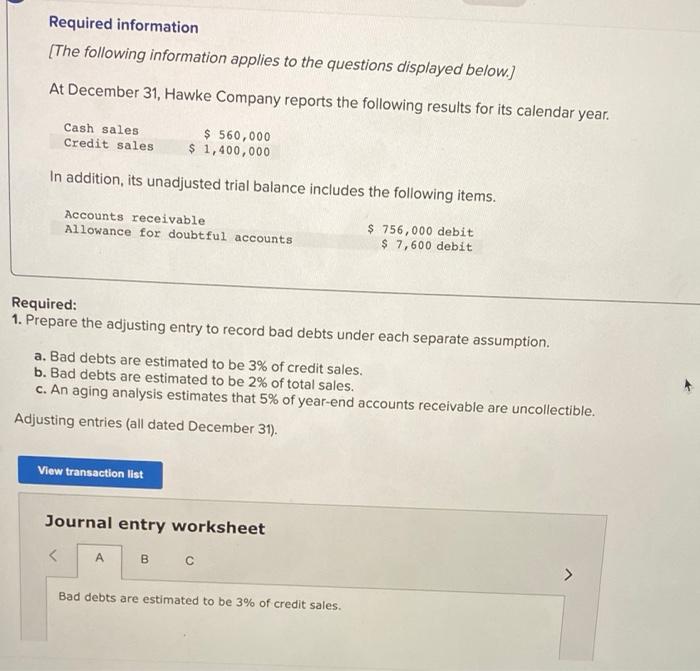 Required information

[The following information applies to the questions displayed below.]

At December 31, Hawke Company reports the following results for its calendar year.

Cash sales $ 560,000
Credit sales $ 1,400,000

In addition, its unadjusted trial balance includes the following items.

Accounts receivable $ 756,000 debit
Allowance for doubtful accounts $ 7,600 debit

Required:
1. Prepare the adjusting entry to record bad debts under each separate assumption.

a. Bad debts are estimated to be 3% of credit sales.
b. Bad debts are estimated to be 2% of total sales.
c. An aging analysis estimates that 5% of year-end accounts receivable are uncollectible.

Adjusting entries (all dated December 31).

View transaction list

Journal entry worksheet

< A B C >

Bad debts are estimated to be 3% of credit sales.